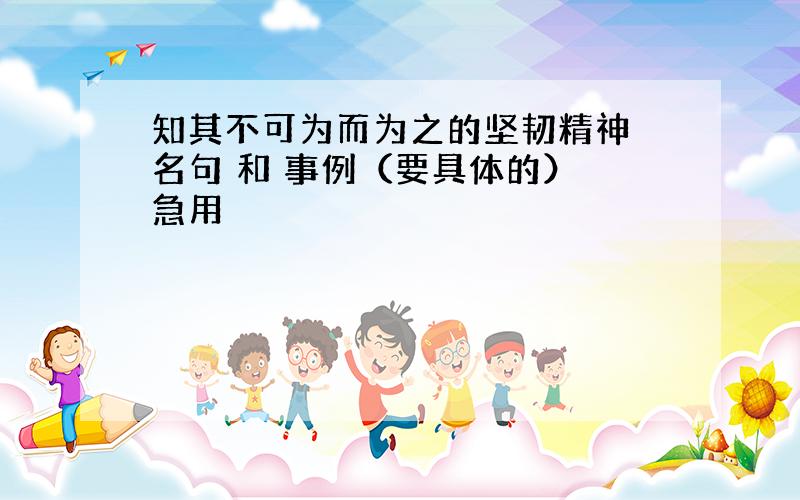 知其不可为而为之的坚韧精神
名句 和 事例（要具体的）
急用